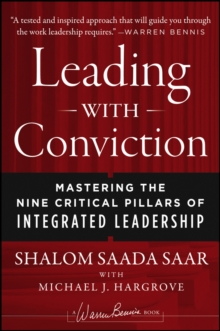 "A tested and inspired approach that will guide you through the work leadership requires." —WARREN BENNIS

Leading
WITH
Conviction

MASTERING THE NINE CRITICAL PILLARS OF INTEGRATED LEADERSHIP

SHALOM SAADA SAAR
WITH
MICHAEL J. HARGROVE

A Warren Bennis BOOK